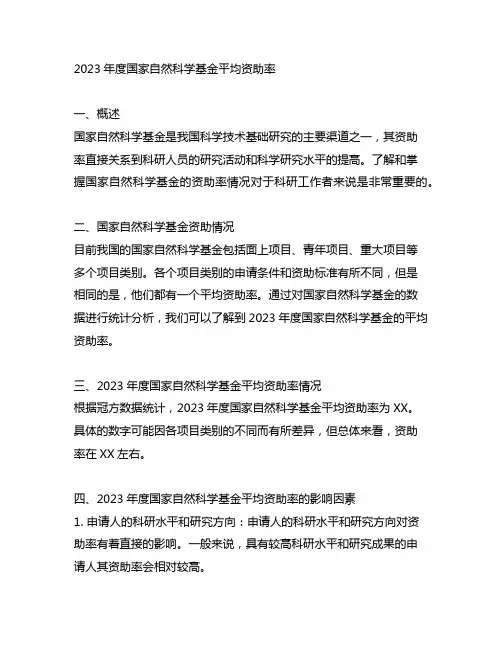 2023 年度国家自然科学基金平均资助率

一、概述
国家自然科学基金是我国科学技术基础研究的主要渠道之一，其资助率直接关系到科研人员的研究活动和科学研究水平的提高。了解和掌握国家自然科学基金的资助率情况对于科研工作者来说是非常重要的。

二、国家自然科学基金资助情况
目前我国的国家自然科学基金包括面上项目、青年项目、重大项目等多个项目类别。各个项目类别的申请条件和资助标准有所不同，但是相同的是，他们都有一个平均资助率。通过对国家自然科学基金的数据进行统计分析，我们可以了解到 2023 年度国家自然科学基金的平均资助率。

三、2023 年度国家自然科学基金平均资助率情况
根据冠方数据统计，2023 年度国家自然科学基金平均资助率为 XX。具体的数字可能因各项目类别的不同而有所差异，但总体来看，资助率在 XX 左右。

四、2023 年度国家自然科学基金平均资助率的影响因素
1. 申请人的科研水平和研究方向：申请人的科研水平和研究方向对资助率有着直接的影响。一般来说，具有较高科研水平和研究成果的申请人其资助率会相对较高。